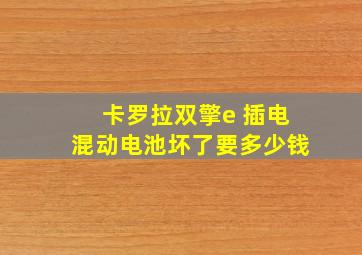 卡罗拉双擎e 插电
混动电池坏了要多少钱